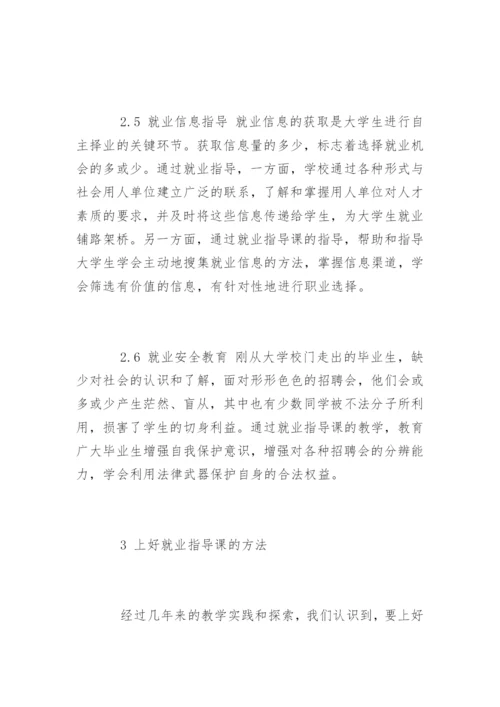 2.5 就业信息指导 就业信息的获取是大学生进行自主择业的关键环节。获取信息量的多少，标志着选择就业机会的多或少。通过就业指导，一方面，学校通过各种形式与社会用人单位建立广泛的联系，了解和掌握用人单位对人才素质的要求，并及时将这些信息传递给学生，为大学生就业铺路架桥。另一方面，通过就业指导课的指导，帮助和指导大学生学会主动地搜集就业信息的方法，掌握信息渠道，学会筛选有价值的信息，有针对性地进行职业选择。

2.6 就业安全教育 刚从大学校门走出的毕业生，缺少对社会的认识和了解，面对形形色色的招聘会，他们会或多或少产生茫然、盲从，其中也有少数同学被不法分子所利用，损害了学生的切身利益。通过就业指导课的教学，教育广大毕业生增强自我保护意识，增强对各种招聘会的分辨能力，学会利用法律武器保护自身的合法权益。

3 上好就业指导课的方法

经过几年来的教学实践和探索，我们认识到，要上好